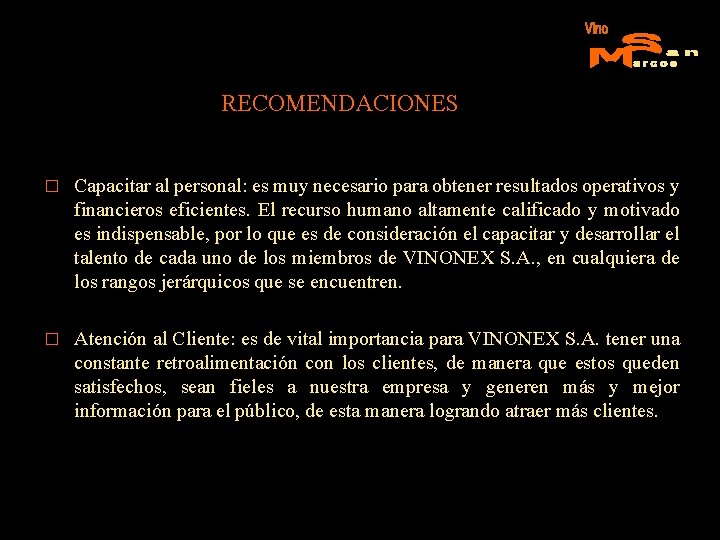 Vino San Marcos

RECOMENDACIONES

□ Capacitar al personal: es muy necesario para obtener resultados operativos y financieros eficientes. El recurso humano altamente calificado y motivado es indispensable, por lo que es de consideración el capacitar y desarrollar el talento de cada uno de los miembros de VINONEX S.A., en cualquiera de los rangos jerárquicos que se encuentren.

□ Atención al Cliente: es de vital importancia para VINONEX S.A. tener una constante retroalimentación con los clientes, de manera que estos queden satisfechos, sean fieles a nuestra empresa y generen más y mejor información para el público, de esta manera logrando atraer más clientes.